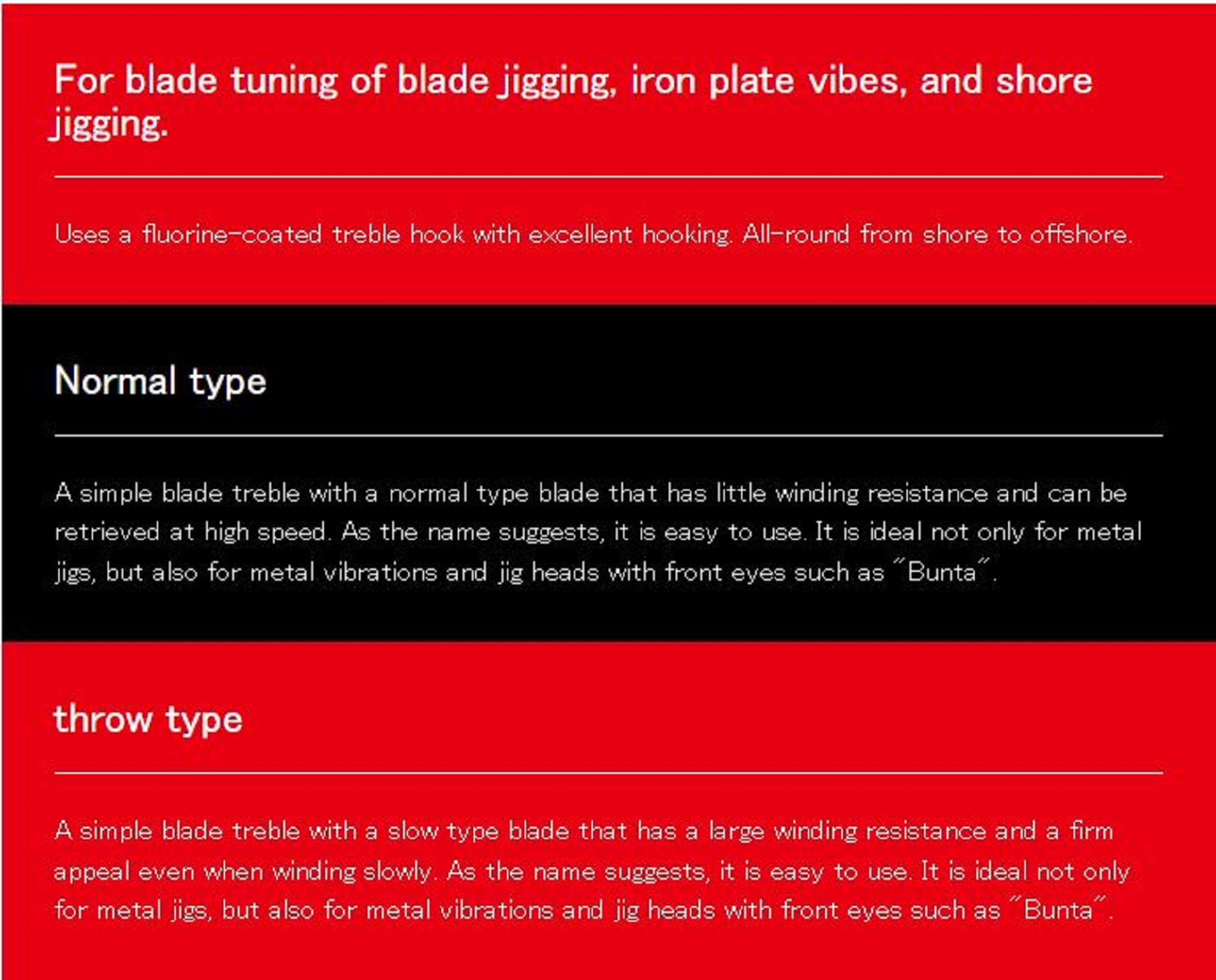 For blade tuning of blade jigging, iron plate vibes, and shore jigging.

Uses a fluorine-coated treble hook with excellent hooking. All-round from shore to offshore.

Normal type

A simple blade treble with a normal type blade that has little winding resistance and can be retrieved at high speed. As the name suggests, it is easy to use. It is ideal not only for metal jigs, but also for metal vibrations and jig heads with front eyes such as "Bunta".

throw type

A simple blade treble with a slow type blade that has a large winding resistance and a firm appeal even when winding slowly. As the name suggests, it is easy to use. It is ideal not only for metal jigs, but also for metal vibrations and jig heads with front eyes such as "Bunta".